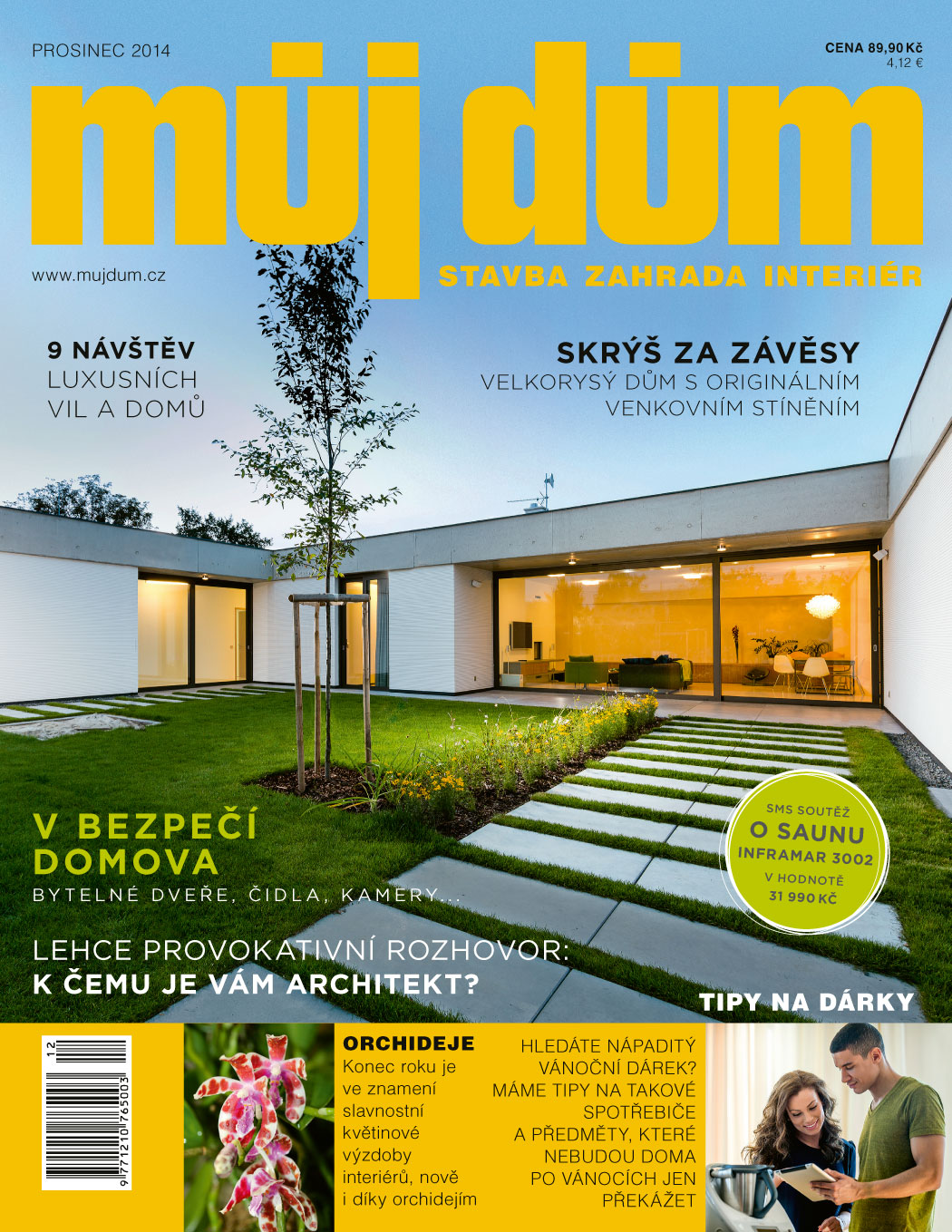 PROSINEC 2014

CENA 89,90 Kč
4,12 €

můj dům

www.mujdum.cz

STAVBA ZAHRADA INTERIÉR

9 NÁVŠTĚV
LUXUSNÍCH
VIL A DOMŮ

SKRÝŠ ZA ZÁVĚSY
VELKORYSÝ DŮM S ORIGINÁLNÍM
VENKOVNÍM STÍNĚNÍM

V BEZPEČÍ
DOMOVA
BYTELNÉ DVEŘE, ČIDLA, KAMERY...

SMS SOUTĚŽ
O SAUNU
INFRAMAR 3002
V HODNOTĚ
31 990 KČ

LEHCE PROVOKATIVNÍ ROZHOVOR:
K ČEMU JE VÁM ARCHITEKT?

TIPY NA DÁRKY

12
9 771210 765003

ORCHIDEJE
Konec roku je ve znamení slavnostní květinové výzdoby interiérů, nově i díky orchidejím

HLEDÁTE NÁPADITÝ VÁNOČNÍ DÁREK? MÁME TIPY NA TAKOVÉ SPOTŘEBIČE A PŘEDMĚTY, KTERÉ NEBUDOU DOMA PO VÁNOCÍCH JEN PŘEKÁŽET